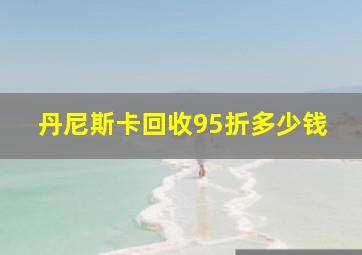 丹尼斯卡回收95折多少钱